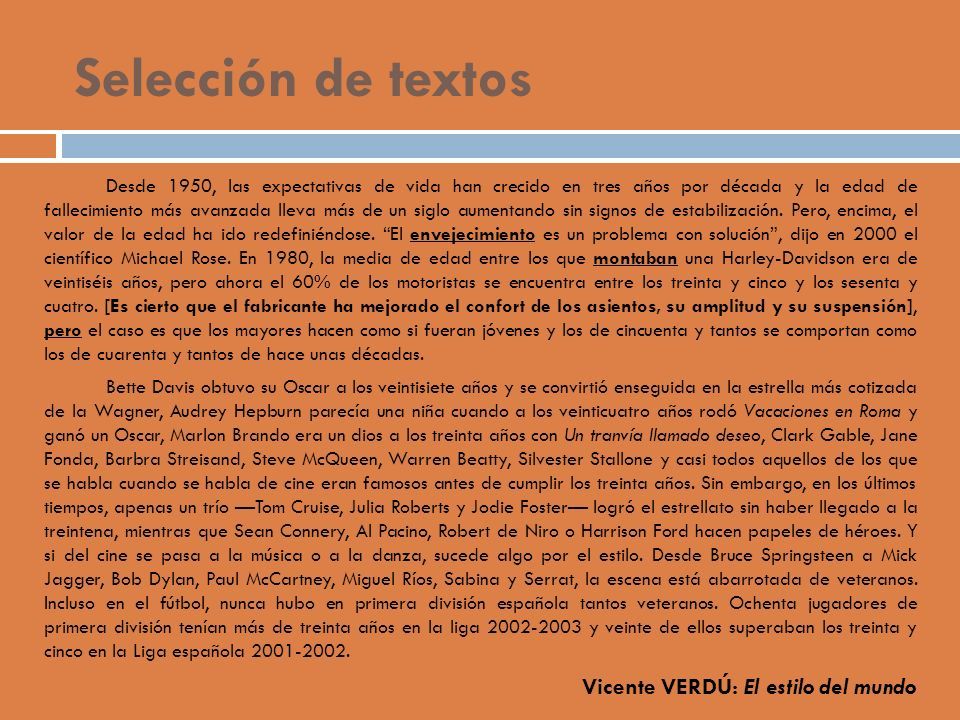 Selección de textos

Desde 1950, las expectativas de vida han crecido en tres años por década y la edad de fallecimiento más avanzada lleva más de un siglo aumentando sin signos de estabilización. Pero, encima, el valor de la edad ha ido redefiniéndose. “El envejecimiento es un problema con solución”, dijo en 2000 el científico Michael Rose. En 1980, la media de edad entre los que montaban una Harley-Davidson era de veintiséis años, pero ahora el 60% de los motoristas se encuentra entre los treinta y cinco y los sesenta y cuatro. [Es cierto que el fabricante ha mejorado el confort de los asientos, su amplitud y su suspensión], pero el caso es que los mayores hacen como si fueran jóvenes y los de cincuenta y tantos se comportan como los de cuarenta y tantos de hace unas décadas.

Bette Davis obtuvo su Oscar a los veintisiete años y se convirtió enseguida en la estrella más cotizada de la Wagner, Audrey Hepburn parecía una niña cuando a los veinticuatro años rodó Vacaciones en Roma y ganó un Oscar, Marlon Brando era un dios a los treinta años con Un tranvía llamado deseo, Clark Gable, Jane Fonda, Barbra Streisand, Steve McQueen, Warren Beatty, Silvester Stallone y casi todos aquellos de los que se habla cuando se habla de cine eran famosos antes de cumplir los treinta años. Sin embargo, en los últimos tiempos, apenas un trío —Tom Cruise, Julia Roberts y Jodie Foster— logró el estrellato sin haber llegado a la treintena, mientras que Sean Connery, Al Pacino, Robert de Niro o Harrison Ford hacen papeles de héroes. Y si del cine se pasa a la música o a la danza, sucede algo por el estilo. Desde Bruce Springsteen a Mick Jagger, Bob Dylan, Paul McCartney, Miguel Ríos, Sabina y Serrat, la escena está abarrotada de veteranos. Incluso en el fútbol, nunca hubo en primera división española tantos veteranos. Ochenta jugadores de primera división tenían más de treinta años en la liga 2002-2003 y veinte de ellos superaban los treinta y cinco en la Liga española 2001-2002.

Vicente VERDÚ: El estilo del mundo